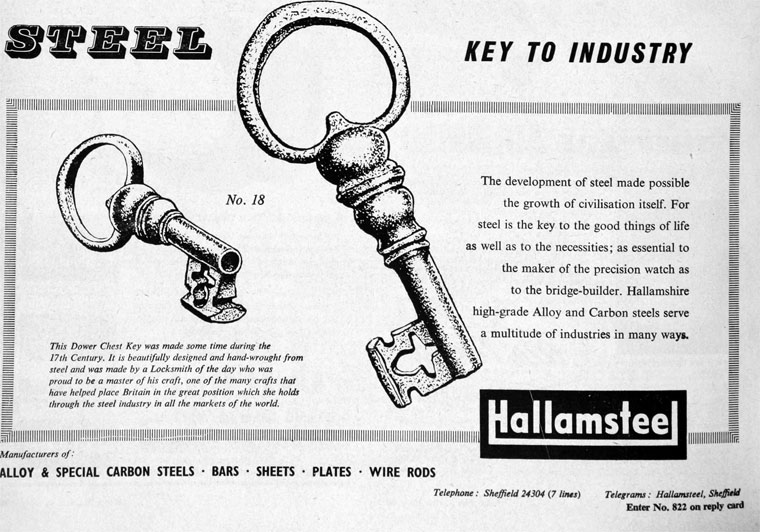 STEEL

KEY TO INDUSTRY

No. 18

This Dower Chest Key was made some time during the 17th Century. It is beautifully designed and hand-wrought from steel and was made by a Locksmith of the day who was proud to be a master of his craft, one of the many crafts that have helped place Britain in the great position which she holds through the steel industry in all the markets of the world.

The development of steel made possible the growth of civilisation itself. For steel is the key to the good things of life as well as to the necessities; as essential to the maker of the precision watch as to the bridge-builder. Hallamshire high-grade Alloy and Carbon steels serve a multitude of industries in many ways.

Hallamsteel

Manufacturers of:

ALLOY & SPECIAL CARBON STEELS · BARS · SHEETS · PLATES · WIRE RODS

Telephone: Sheffield 24304 (7 lines)

Telegrams: Hallamsteel, Sheffield

Enter No. 822 on reply card